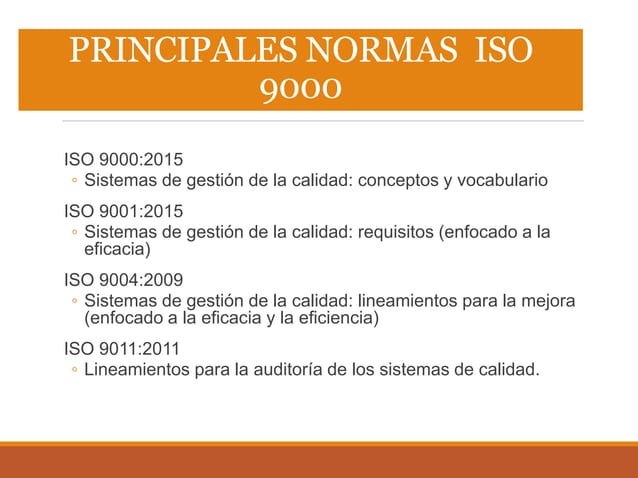 PRINCIPALES NORMAS ISO 9000

ISO 9000:2015
◦ Sistemas de gestión de la calidad: conceptos y vocabulario

ISO 9001:2015
◦ Sistemas de gestión de la calidad: requisitos (enfocado a la eficacia)

ISO 9004:2009
◦ Sistemas de gestión de la calidad: lineamientos para la mejora (enfocado a la eficacia y la eficiencia)

ISO 9011:2011
◦ Lineamientos para la auditoría de los sistemas de calidad.